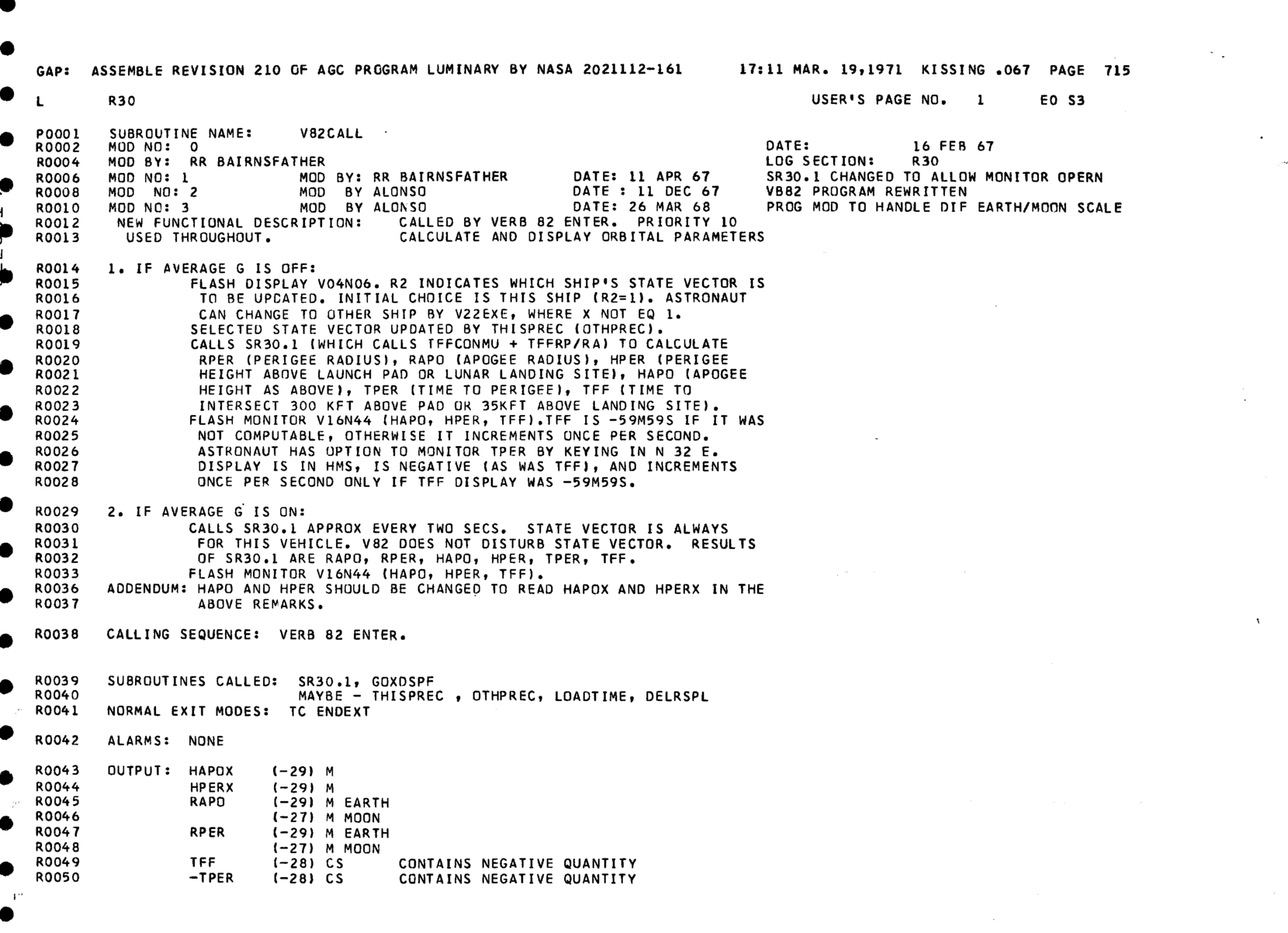 GAP: ASSEMBLE REVISION 210 OF AGC PROGRAM LUMINARY BY NASA 2021112-161 17:11 MAR. 19,1971 KISSING .067 PAGE 715

L R30 USER'S PAGE NO. 1 EO S3

P0001 SUBROUTINE NAME: V82CALL
R0002 MOD NO: 0 DATE: 16 FEB 67
R0004 MOD BY: RR BAIRNSFATHER LOG SECTION: R30
R0006 MOD NO: 1 MOD BY: RR BAIRNSFATHER DATE: 11 APR 67 SR30.1 CHANGED TO ALLOW MONITOR OPERN
R0008 MOD NO: 2 MOD BY ALONSO DATE : 11 DEC 67 VB82 PROGRAM REWRITTEN
R0010 MOD NO: 3 MOD BY ALONSO DATE: 26 MAR 68 PROG MOD TO HANDLE DIF EARTH/MOON SCALE
R0012 NEW FUNCTIONAL DESCRIPTION: CALLED BY VERB 82 ENTER. PRIORITY 10
R0013 USED THROUGHOUT. CALCULATE AND DISPLAY ORBITAL PARAMETERS

R0014 1. IF AVERAGE G IS OFF:
R0015 FLASH DISPLAY V04N06. R2 INDICATES WHICH SHIP'S STATE VECTOR IS
R0016 TO BE UPDATED. INITIAL CHOICE IS THIS SHIP (R2=1). ASTRONAUT
R0017 CAN CHANGE TO OTHER SHIP BY V22EXE, WHERE X NOT EQ 1.
R0018 SELECTED STATE VECTOR UPDATED BY THISPREC (OTHPREC).
R0019 CALLS SR30.1 (WHICH CALLS TFFCONMU + TFFRP/RA) TO CALCULATE
R0020 RPER (PERIGEE RADIUS), RAPO (APOGEE RADIUS), HPER (PERIGEE
R0021 HEIGHT ABOVE LAUNCH PAD OR LUNAR LANDING SITE), HAPO (APOGEE
R0022 HEIGHT AS ABOVE), TPER (TIME TO PERIGEE), TFF (TIME TO
R0023 INTERSECT 300 KFT ABOVE PAD OR 35KFT ABOVE LANDING SITE).
R0024 FLASH MONITOR V16N44 (HAPO, HPER, TFF).TFF IS -59M59S IF IT WAS
R0025 NOT COMPUTABLE, OTHERWISE IT INCREMENTS ONCE PER SECOND.
R0026 ASTRONAUT HAS OPTION TO MONITOR TPER BY KEYING IN N 32 E.
R0027 DISPLAY IS IN HMS, IS NEGATIVE (AS WAS TFF), AND INCREMENTS
R0028 ONCE PER SECOND ONLY IF TFF DISPLAY WAS -59M59S.

R0029 2. IF AVERAGE G IS ON:
R0030 CALLS SR30.1 APPROX EVERY TWO SECS. STATE VECTOR IS ALWAYS
R0031 FOR THIS VEHICLE. V82 DOES NOT DISTURB STATE VECTOR. RESULTS
R0032 OF SR30.1 ARE RAPO, RPER, HAPO, HPER, TPER, TFF.
R0033 FLASH MONITOR V16N44 (HAPO, HPER, TFF).
R0036 ADDENDUM: HAPO AND HPER SHOULD BE CHANGED TO READ HAPOX AND HPERX IN THE
R0037 ABOVE REMARKS.

R0038 CALLING SEQUENCE: VERB 82 ENTER.

R0039 SUBROUTINES CALLED: SR30.1, GOXDSPF
R0040 MAYBE - THISPREC , OTHPREC, LOADTIME, DELRSPL
R0041 NORMAL EXIT MODES: TC ENDEXT

R0042 ALARMS: NONE

R0043 OUTPUT: HAPOX (-29) M
R0044 HPERX (-29) M
R0045 RAPO (-29) M EARTH
R0046 (-27) M MOON
R0047 RPER (-29) M EARTH
R0048 (-27) M MOON
R0049 TFF (-28) CS CONTAINS NEGATIVE QUANTITY
R0050 -TPER (-28) CS CONTAINS NEGATIVE QUANTITY